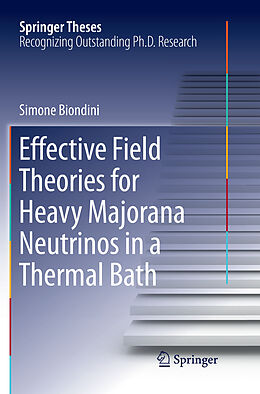 Springer Theses
Recognizing Outstanding Ph.D. Research

Simone Biondini

Effective Field Theories for Heavy Majorana Neutrinos in a Thermal Bath

Springer